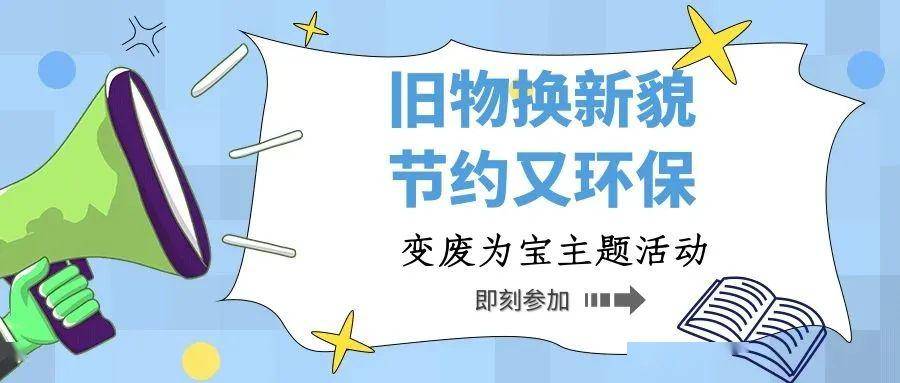 旧物换新貌
节约又环保

变废为宝主题活动

即刻参加